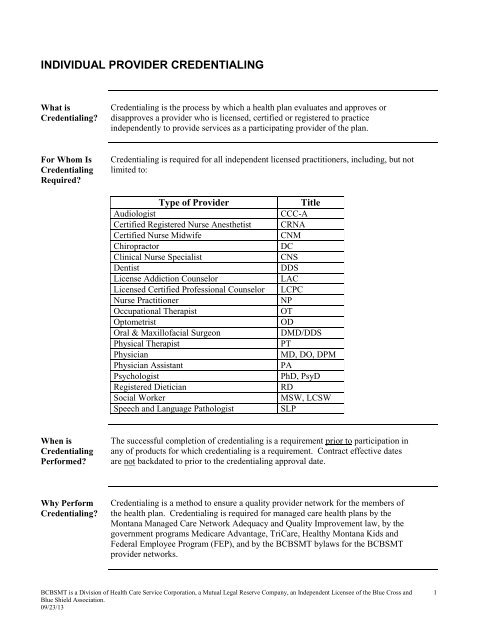 INDIVIDUAL PROVIDER CREDENTIALING

What is Credentialing?

Credentialing is the process by which a health plan evaluates and approves or disapproves a provider who is licensed, certified or registered to practice independently to provide services as a participating provider of the plan.

For Whom Is Credentialing Required?

Credentialing is required for all independent licensed practitioners, including, but not limited to:

| Type of Provider | Title |
|---|---|
| Audiologist | CCC-A |
| Certified Registered Nurse Anesthetist | CRNA |
| Certified Nurse Midwife | CNM |
| Chiropractor | DC |
| Clinical Nurse Specialist | CNS |
| Dentist | DDS |
| License Addiction Counselor | LAC |
| Licensed Certified Professional Counselor | LCPC |
| Nurse Practitioner | NP |
| Occupational Therapist | OT |
| Optometrist | OD |
| Oral & Maxillofacial Surgeon | DMD/DDS |
| Physical Therapist | PT |
| Physician | MD, DO, DPM |
| Physician Assistant | PA |
| Psychologist | PhD, PsyD |
| Registered Dietician | RD |
| Social Worker | MSW, LCSW |
| Speech and Language Pathologist | SLP |

When is Credentialing Performed?

The successful completion of credentialing is a requirement prior to participation in any of products for which credentialing is a requirement. Contract effective dates are not backdated to prior to the credentialing approval date.

Why Perform Credentialing?

Credentialing is a method to ensure a quality provider network for the members of the health plan. Credentialing is required for managed care health plans by the Montana Managed Care Network Adequacy and Quality Improvement law, by the government programs Medicare Advantage, TriCare, Healthy Montana Kids and Federal Employee Program (FEP), and by the BCBSMT bylaws for the BCBSMT provider networks.

BCBSMT is a Division of Health Care Service Corporation, a Mutual Legal Reserve Company, an Independent Licensee of the Blue Cross and Blue Shield Association.
09/23/13

1